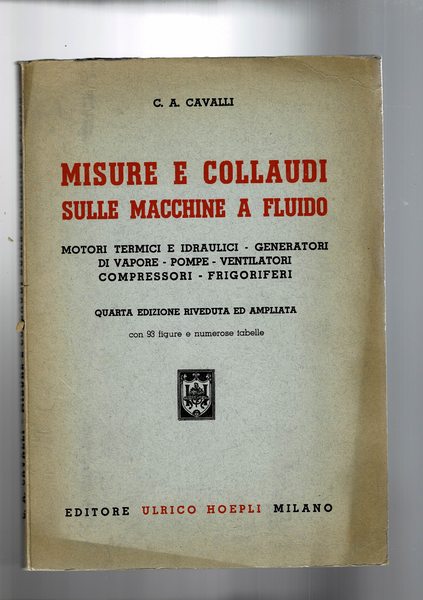 C. A. CAVALLI

MISURE E COLLAUDI
SULLE MACCHINE A FLUIDO

MOTORI TERMICI E IDRAULICI - GENERATORI
DI VAPORE - POMPE - VENTILATORI
COMPRESSORI - FRIGORIFERI

QUARTA EDIZIONE RIVEDUTA ED AMPLIATA

con 93 figure e numerose tabelle

EDITORE ULRICO HOEPLI MILANO